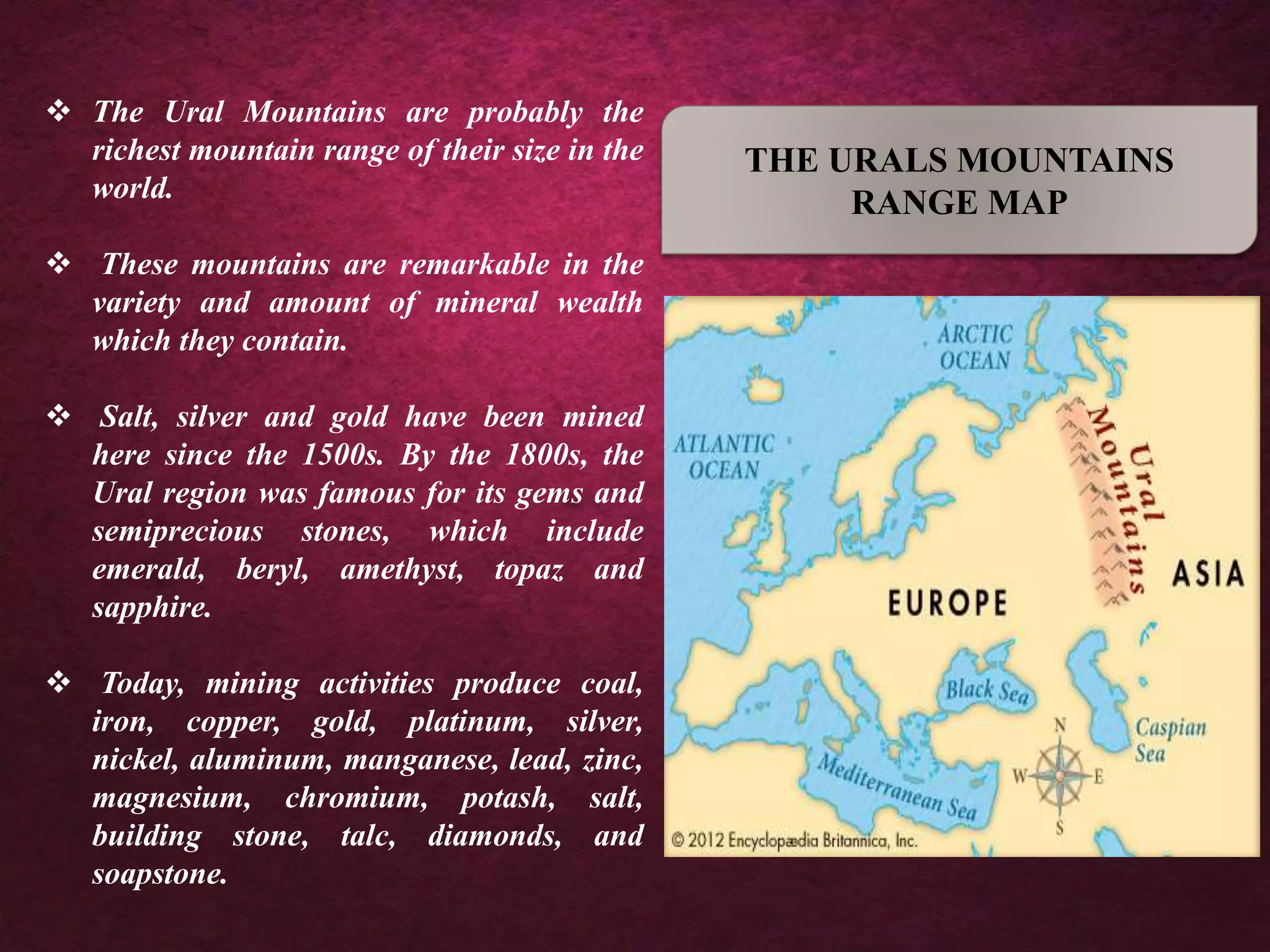 ❖ The Ural Mountains are probably the richest mountain range of their size in the world.

❖ These mountains are remarkable in the variety and amount of mineral wealth which they contain.

❖ Salt, silver and gold have been mined here since the 1500s. By the 1800s, the Ural region was famous for its gems and semiprecious stones, which include emerald, beryl, amethyst, topaz and sapphire.

❖ Today, mining activities produce coal, iron, copper, gold, platinum, silver, nickel, aluminum, manganese, lead, zinc, magnesium, chromium, potash, salt, building stone, talc, diamonds, and soapstone.

THE URALS MOUNTAINS RANGE MAP

ARCTIC OCEAN
ATLANTIC OCEAN
Ural Mountains
ASIA
EUROPE
Black Sea
Caspian Sea
Mediterranean Sea
N
W
E
S
© 2012 Encyclopædia Britannica, Inc.